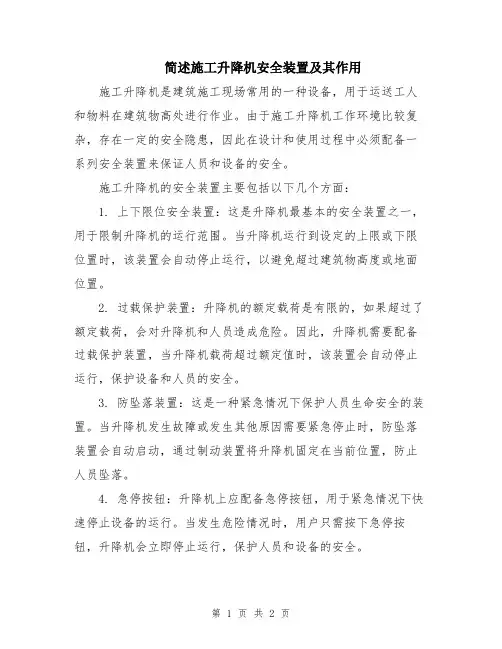 简述施工升降机安全装置及其作用

施工升降机是建筑施工现场常用的一种设备，用于运送工人和物料在建筑物高处进行作业。由于施工升降机工作环境比较复杂，存在一定的安全隐患，因此在设计和使用过程中必须配备一系列安全装置来保证人员和设备的安全。

施工升降机的安全装置主要包括以下几个方面：

1. 上下限位安全装置：这是升降机最基本的安全装置之一，用于限制升降机的运行范围。当升降机运行到设定的上限或下限位置时，该装置会自动停止运行，以避免超过建筑物高度或地面位置。

2. 过载保护装置：升降机的额定载荷是有限的，如果超过了额定载荷，会对升降机和人员造成危险。因此，升降机需要配备过载保护装置，当升降机载荷超过额定值时，该装置会自动停止运行，保护设备和人员的安全。

3. 防坠落装置：这是一种紧急情况下保护人员生命安全的装置。当升降机发生故障或发生其他原因需要紧急停止时，防坠落装置会自动启动，通过制动装置将升降机固定在当前位置，防止人员坠落。

4. 急停按钮：升降机上应配备急停按钮，用于紧急情况下快速停止设备的运行。当发生危险情况时，用户只需按下急停按钮，升降机会立即停止运行，保护人员和设备的安全。

第 1 页 共 2 页